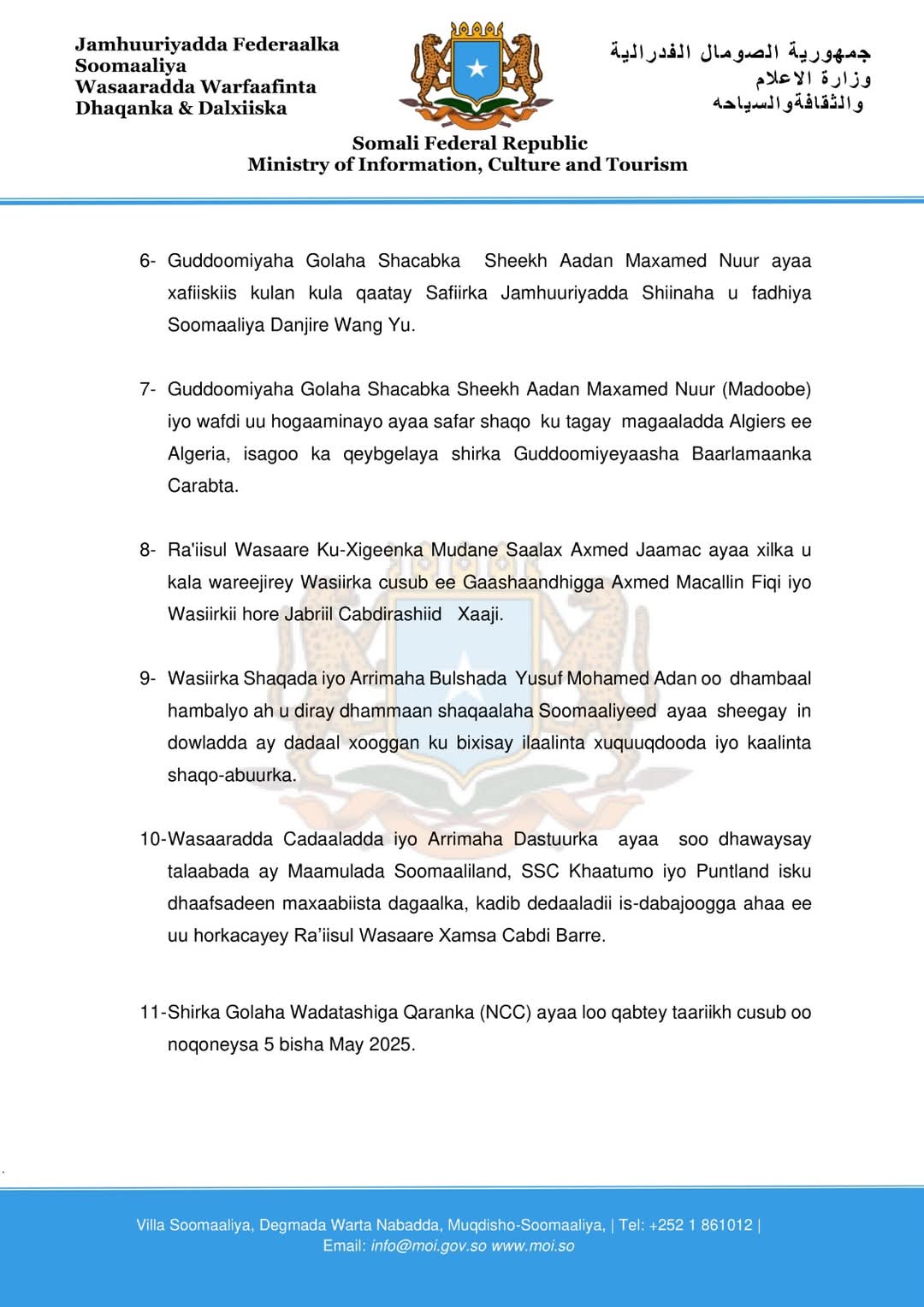 Jamhuuriyadda Federaalka Soomaaliya
Wasaaradda Warfaafinta Dhaqanka & Dalxiiska

جمهورية الصومال الفدرالية
وزارة الاعلام
والثقافةوالسياحه

Somali Federal Republic
Ministry of Information, Culture and Tourism

6- Guddoomiyaha Golaha Shacabka Sheekh Aadan Maxamed Nuur ayaa xafiiskiis kulan kula qaatay Safiirka Jamhuuriyadda Shiinaha u fadhiya Soomaaliya Danjire Wang Yu.

7- Guddoomiyaha Golaha Shacabka Sheekh Aadan Maxamed Nuur (Madoobe) iyo wafdi uu hogaaminayo ayaa safar shaqo ku tagay magaaladda Algiers ee Algeria, isagoo ka qeybgelaya shirka Guddoomiyeyaasha Baarlamaanka Carabta.

8- Ra'iisul Wasaare Ku-Xigeenka Mudane Saalax Axmed Jaamac ayaa xilka u kala wareejirey Wasiirka cusub ee Gaashaandhigga Axmed Macallin Fiqi iyo Wasiirkii hore Jabriil Cabdirashiid Xaaji.

9- Wasiirka Shaqada iyo Arrimaha Bulshada Yusuf Mohamed Adan oo dhambaal hambalyo ah u diray dhammaan shaqaalaha Soomaaliyeed ayaa sheegay in dowladda ay dadaal xooggan ku bixisay ilaalinta xuquuqdooda iyo kaalinta shaqo-abuurka.

10-Wasaaradda Cadaaladda iyo Arrimaha Dastuurka ayaa soo dhawaysay talaabada ay Maamulada Soomaaliland, SSC Khaatumo iyo Puntland isku dhaafsadeen maxaabiista dagaalka, kadib dedaaladii is-dabajoogga ahaa ee uu horkacayey Ra'iisul Wasaare Xamsa Cabdi Barre.

11-Shirka Golaha Wadatashiga Qaranka (NCC) ayaa loo qabtey taariikh cusub oo noqoneysa 5 bisha May 2025.

Villa Soomaaliya, Degmada Warta Nabadda, Muqdisho-Soomaaliya, | Tel: +252 1 861012 |
Email: info@moi.gov.so www.moi.so